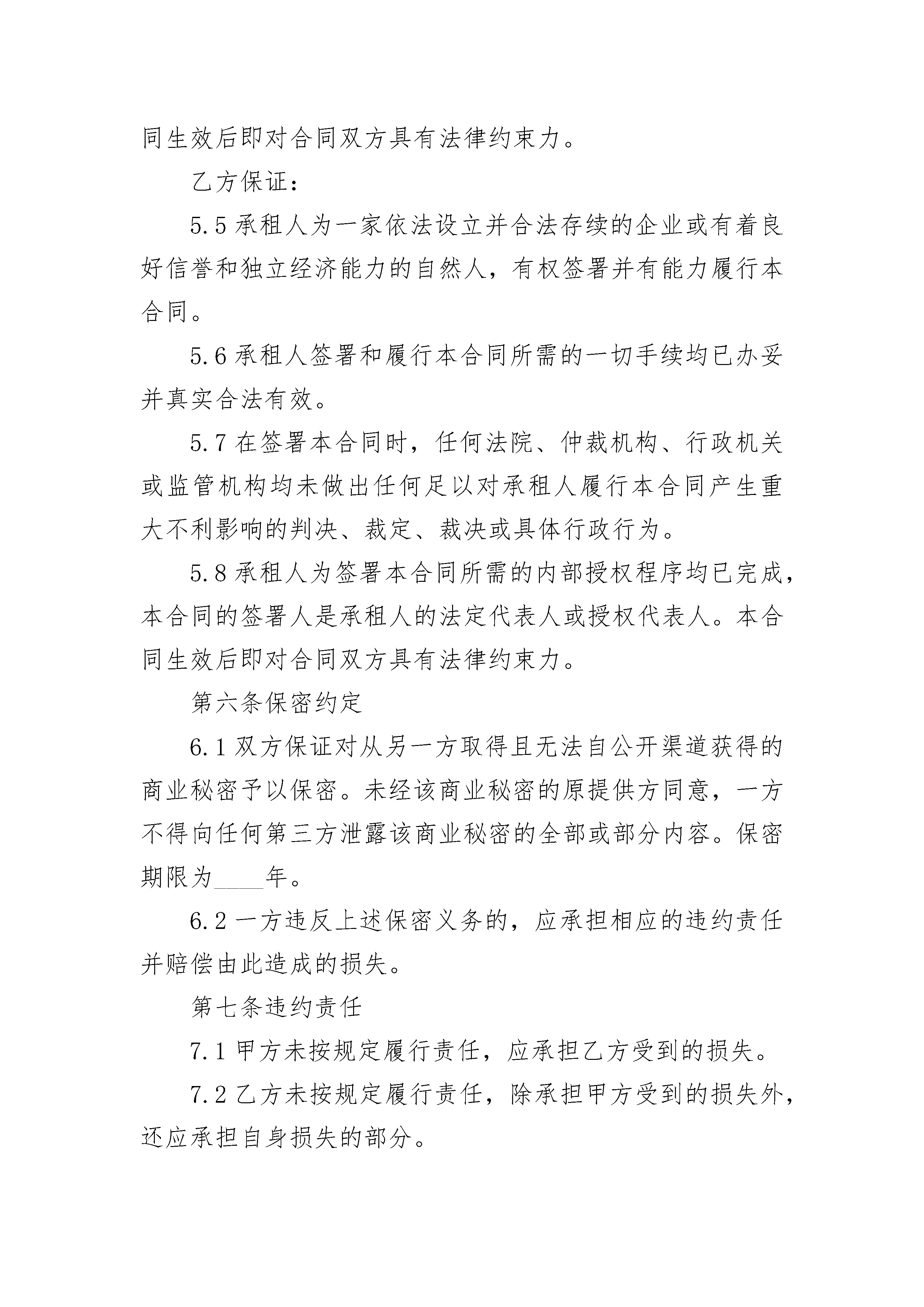 同生效后即对合同双方具有法律约束力。

乙方保证：

5.5 承租人为一家依法设立并合法存续的企业或有着良好信誉和独立经济能力的自然人，有权签署并有能力履行本合同。

5.6 承租人签署和履行本合同所需的一切手续均已办妥并真实合法有效。

5.7 在签署本合同时，任何法院、仲裁机构、行政机关或监管机构均未做出任何足以对承租人履行本合同产生重大不利影响的判决、裁定、裁决或具体行政行为。

5.8 承租人为签署本合同所需的内部授权程序均已完成，本合同的签署人是承租人的法定代表人或授权代表人。本合同生效后即对合同双方具有法律约束力。

第六条保密约定

6.1 双方保证对从另一方取得且无法自公开渠道获得的商业秘密予以保密。未经该商业秘密的原提供方同意，一方不得向任何第三方泄露该商业秘密的全部或部分内容。保密期限为____年。

6.2 一方违反上述保密义务的，应承担相应的违约责任并赔偿由此造成的损失。

第七条违约责任

7.1 甲方未按规定履行责任，应承担乙方受到的损失。

7.2 乙方未按规定履行责任，除承担甲方受到的损失外，还应承担自身损失的部分。